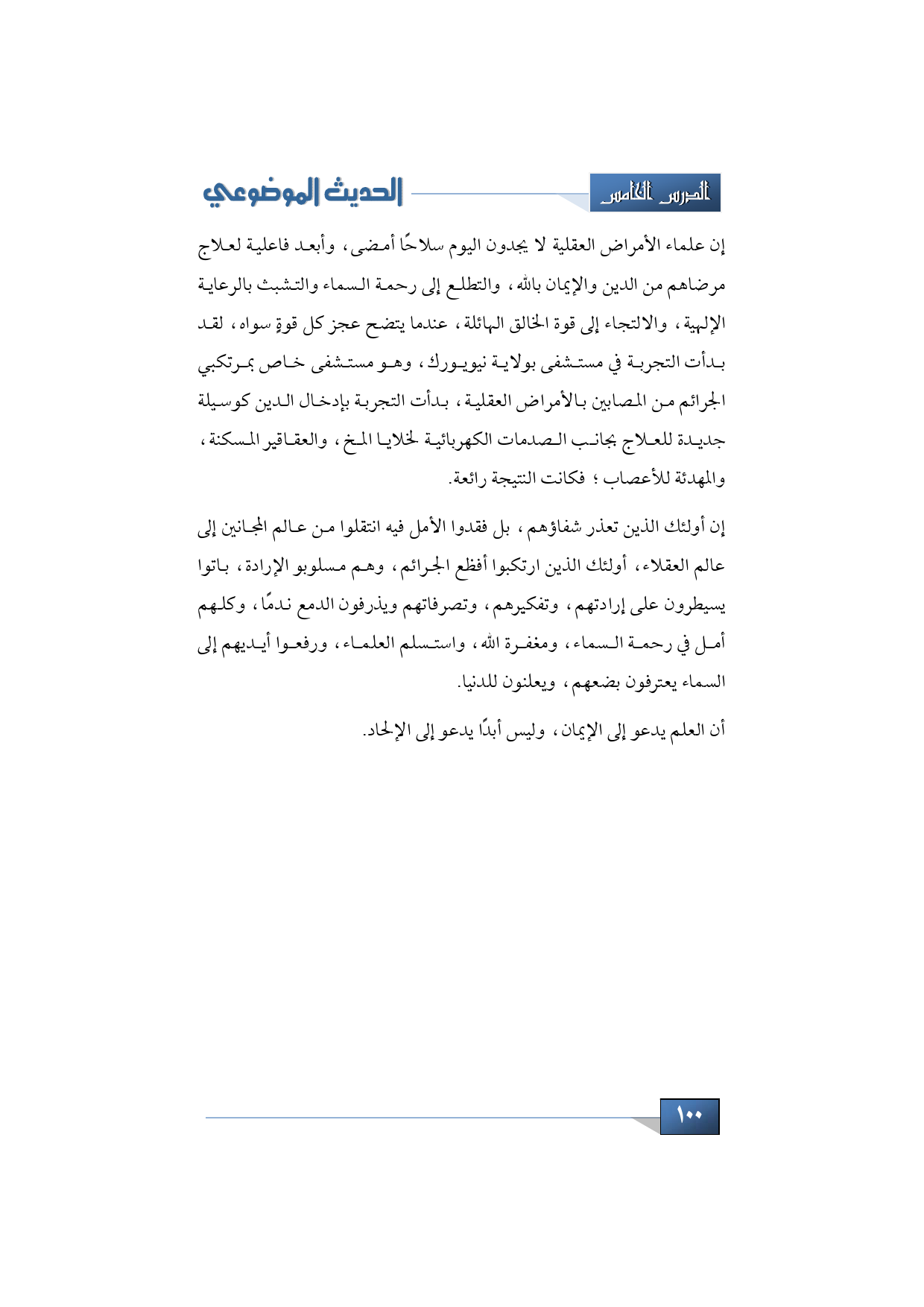 الدرس الخامس

الحديث الموضوعي

إن علماء الأمراض العقلية لا يجدون اليوم سلاحًا أمضى، وأبعد فاعلية لعلاج مرضاهم من الدين والإيمان بالله، والتطلع إلى رحمة السماء والتشبث بالرعاية الإلهية، والالتجاء إلى قوة الخالق الهائلة، عندما يتضح عجز كل قوةٍ سواه، لقد بدأت التجربة في مستشفى بولاية نيويورك، وهو مستشفى خاص بمرتكبي الجرائم من المصابين بالأمراض العقلية، بدأت التجربة بإدخال الدين كوسيلة جديدة للعلاج بجانب الصدمات الكهربائية لخلايا المخ، والعقاقير المسكنة، والمهدئة للأعصاب؛ فكانت النتيجة رائعة.

إن أولئك الذين تعذر شفاؤهم، بل فقدوا الأمل فيه انتقلوا من عالم المجانين إلى عالم العقلاء، أولئك الذين ارتكبوا أفظع الجرائم، وهم مسلوبو الإرادة، باتوا يسيطرون على إرادتهم، وتفكيرهم، وتصرفاتهم ويذرفون الدمع ندمًا، وكلهم أمل في رحمة السماء، ومغفرة الله، واستسلم العلماء، ورفعوا أيديهم إلى السماء يعترفون بضعهم، ويعلنون للدنيا.

أن العلم يدعو إلى الإيمان، وليس أبدًا يدعو إلى الإلحاد.

١٠٠